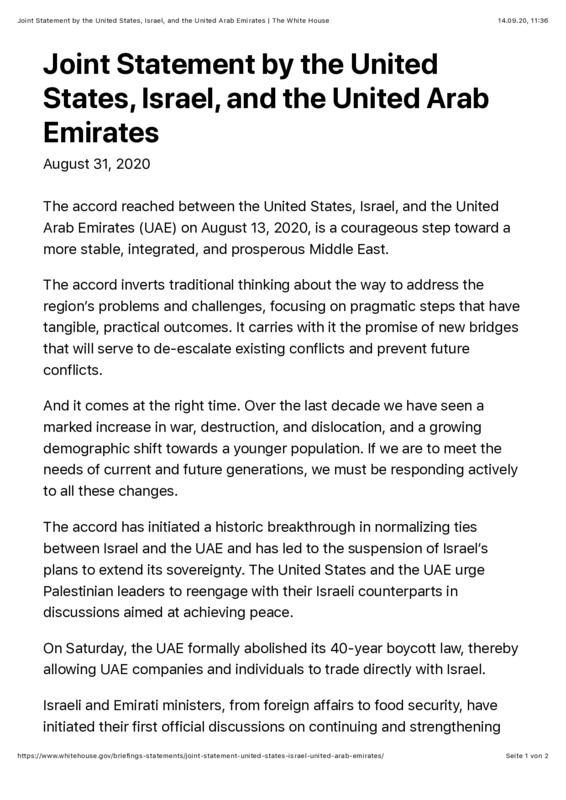 Joint Statement by the United States, Israel, and the United Arab Emirates | The White House 14.09.20, 11:36

Joint Statement by the United States, Israel, and the United Arab Emirates

August 31, 2020

The accord reached between the United States, Israel, and the United Arab Emirates (UAE) on August 13, 2020, is a courageous step toward a more stable, integrated, and prosperous Middle East.

The accord inverts traditional thinking about the way to address the region's problems and challenges, focusing on pragmatic steps that have tangible, practical outcomes. It carries with it the promise of new bridges that will serve to de-escalate existing conflicts and prevent future conflicts.

And it comes at the right time. Over the last decade we have seen a marked increase in war, destruction, and dislocation, and a growing demographic shift towards a younger population. If we are to meet the needs of current and future generations, we must be responding actively to all these changes.

The accord has initiated a historic breakthrough in normalizing ties between Israel and the UAE and has led to the suspension of Israel's plans to extend its sovereignty. The United States and the UAE urge Palestinian leaders to reengage with their Israeli counterparts in discussions aimed at achieving peace.

On Saturday, the UAE formally abolished its 40-year boycott law, thereby allowing UAE companies and individuals to trade directly with Israel.

Israeli and Emirati ministers, from foreign affairs to food security, have initiated their first official discussions on continuing and strengthening

https://www.whitehouse.gov/briefings-statements/joint-statement-united-states-israel-united-arab-emirates/ Seite 1 von 2